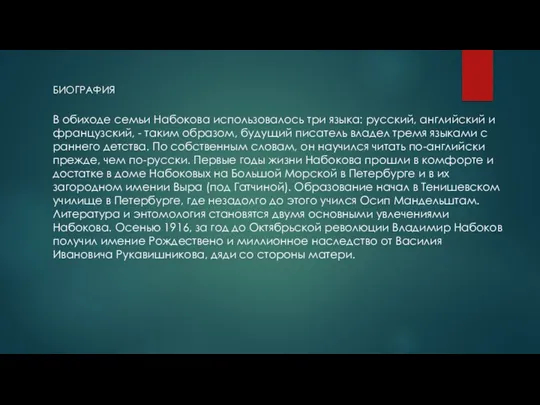 БИОГРАФИЯ

В обиходе семьи Набокова использовалось три языка: русский, английский и французский, - таким образом, будущий писатель владел тремя языками с раннего детства. По собственным словам, он научился читать по-английски прежде, чем по-русски. Первые годы жизни Набокова прошли в комфорте и достатке в доме Набоковых на Большой Морской в Петербурге и в их загородном имении Выра (под Гатчиной). Образование начал в Тенишевском училище в Петербурге, где незадолго до этого учился Осип Мандельштам. Литература и энтомология становятся двумя основными увлечениями Набокова. Осенью 1916, за год до Октябрьской революции Владимир Набоков получил имение Рождествено и миллионное наследство от Василия Ивановича Рукавишникова, дяди со стороны матери.